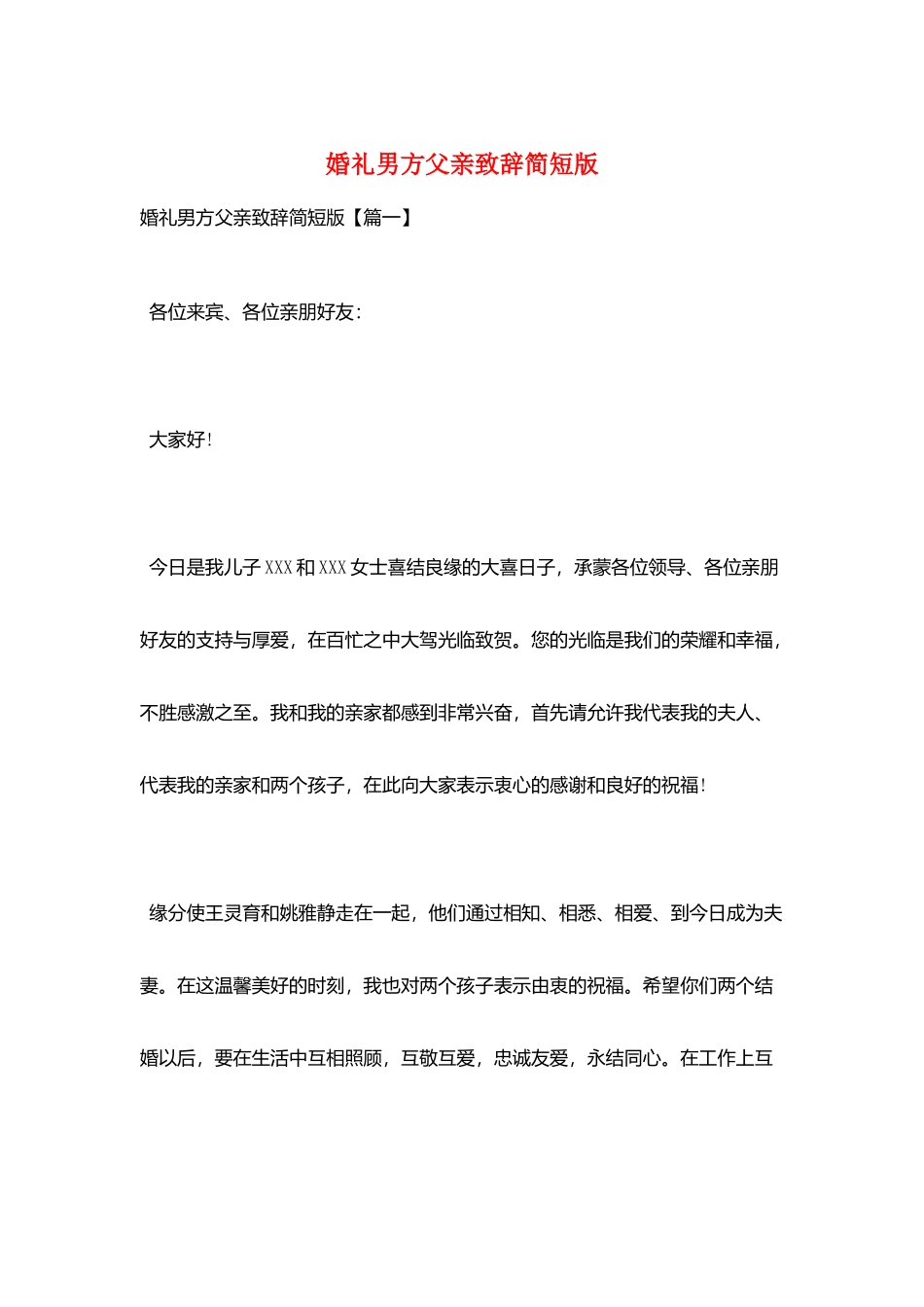 婚礼男方父亲致辞简短版

婚礼男方父亲致辞简短版【篇一】

各位来宾、各位亲朋好友：

大家好！

今日是我儿子XXX和XXX女士喜结良缘的大喜日子，承蒙各位领导、各位亲朋好友的支持与厚爱，在百忙之中大驾光临致贺。您的光临是我们的荣耀和幸福，不胜感激之至。我和我的亲家都感到非常兴奋，首先请允许我代表我的夫人、代表我的亲家和两个孩子，在此向大家表示衷心的感谢和良好的祝福！

缘分使王灵育和姚雅静走在一起，他们通过相知、相悉、相爱、到今日成为夫妻。在这温馨美好的时刻，我也对两个孩子表示由衷的祝福。希望你们两个结婚以后，要在生活中互相照顾，互敬互爱，忠诚友爱，永结同心。在工作上互